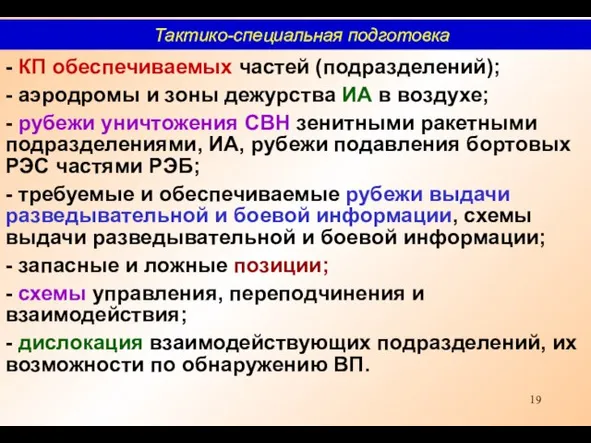 Тактико-специальная подготовка

- КП обеспечиваемых частей (подразделений);

- аэродромы и зоны дежурства ИА в воздухе;

- рубежи уничтожения СВН зенитными ракетными подразделениями, ИА, рубежи подавления бортовых РЭС частями РЭБ;

- требуемые и обеспечиваемые рубежи выдачи разведывательной и боевой информации, схемы выдачи разведывательной и боевой информации;

- запасные и ложные позиции;

- схемы управления, переподчинения и взаимодействия;

- дислокация взаимодействующих подразделений, их возможности по обнаружению ВП.

19